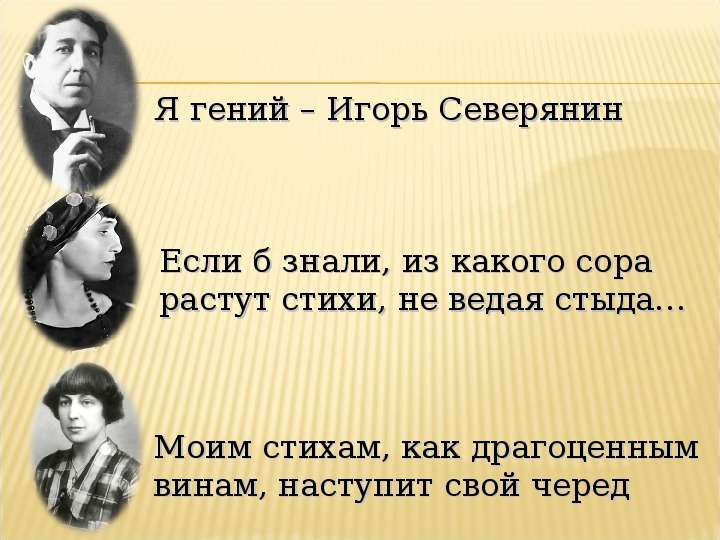 Я гений – Игорь Северянин

Если б знали, из какого сора растут стихи, не ведая стыда…

Моим стихам, как драгоценным винам, наступит свой черед